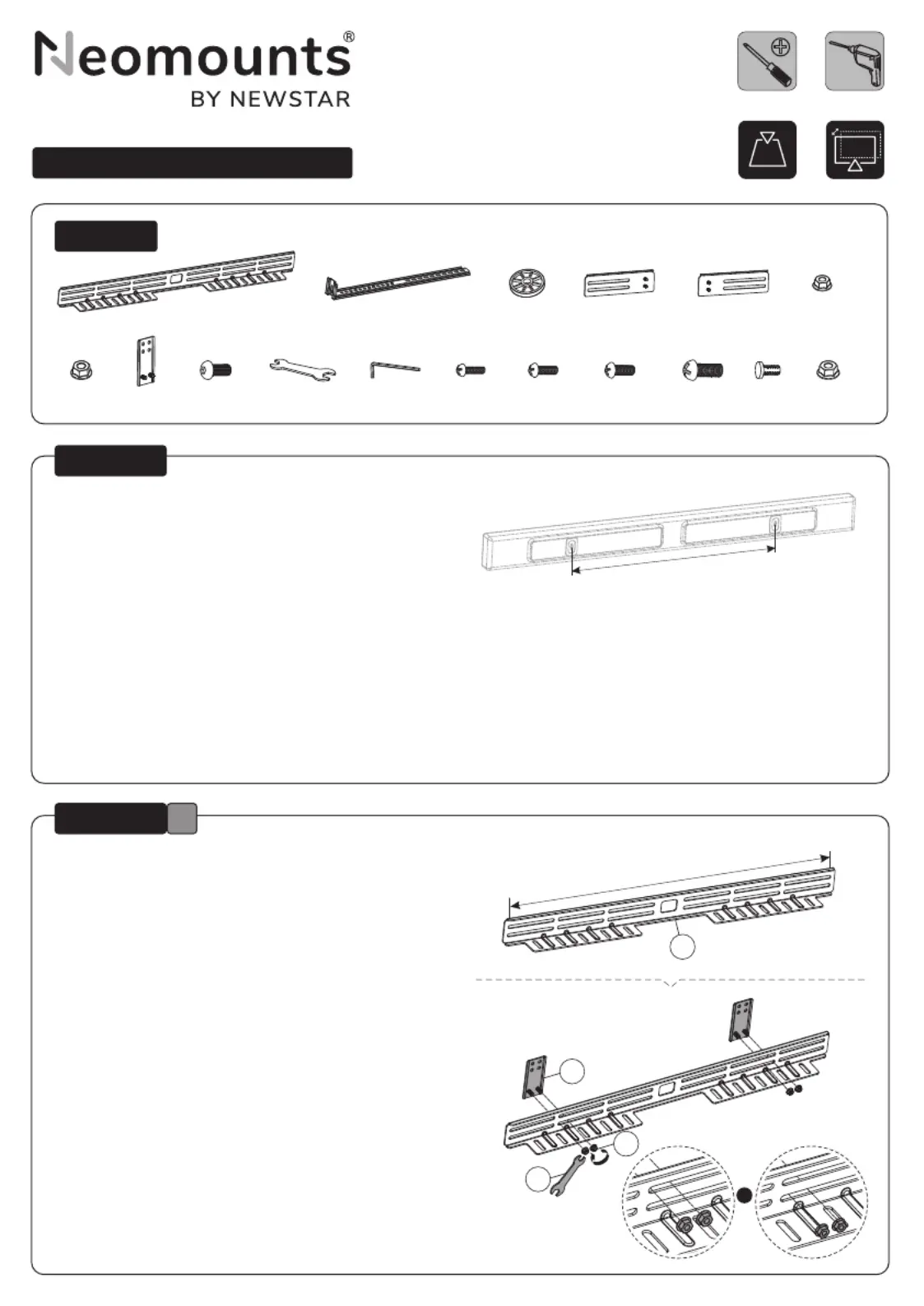 Neomounts®
BY NEWSTAR